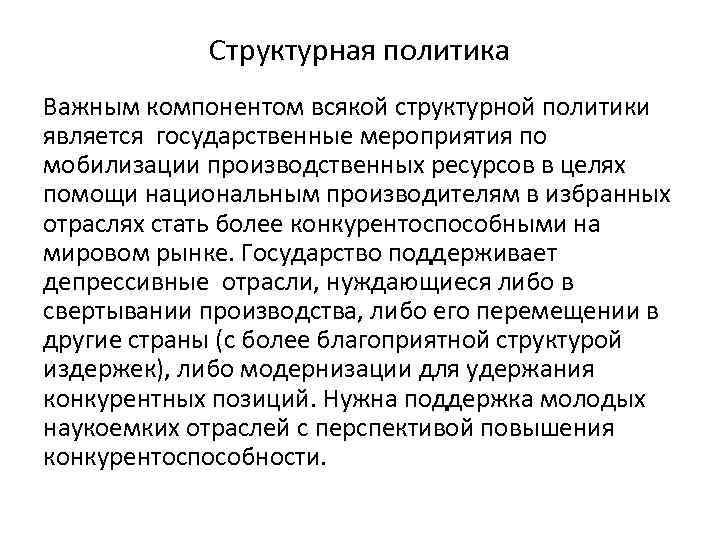 Структурная политика

Важным компонентом всякой структурной политики является государственные мероприятия по мобилизации производственных ресурсов в целях помощи национальным производителям в избранных отраслях стать более конкурентоспособными на мировом рынке. Государство поддерживает депрессивные отрасли, нуждающиеся либо в свертывании производства, либо его перемещении в другие страны (с более благоприятной структурой издержек), либо модернизации для удержания конкурентных позиций. Нужна поддержка молодых наукоемких отраслей с перспективой повышения конкурентоспособности.